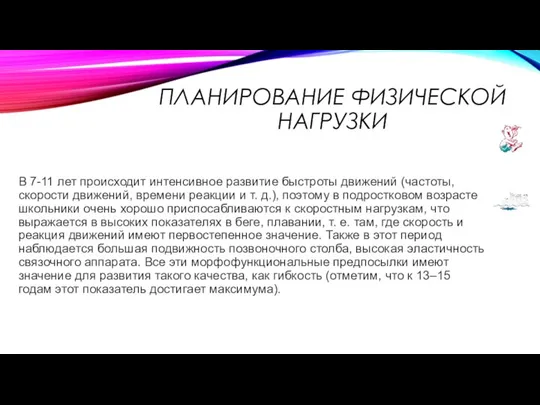 ПЛАНИРОВАНИЕ ФИЗИЧЕСКОЙ НАГРУЗКИ

В 7-11 лет происходит интенсивное развитие быстроты движений (частоты, скорости движений, времени реакции и т. д.), поэтому в подростковом возрасте школьники очень хорошо приспосабливаются к скоростным нагрузкам, что выражается в высоких показателях в беге, плавании, т. е. там, где скорость и реакция движений имеют первостепенное значение. Также в этот период наблюдается большая подвижность позвоночного столба, высокая эластичность связочного аппарата. Все эти морфофункциональные предпосылки имеют значение для развития такого качества, как гибкость (отметим, что к 13–15 годам этот показатель достигает максимума).